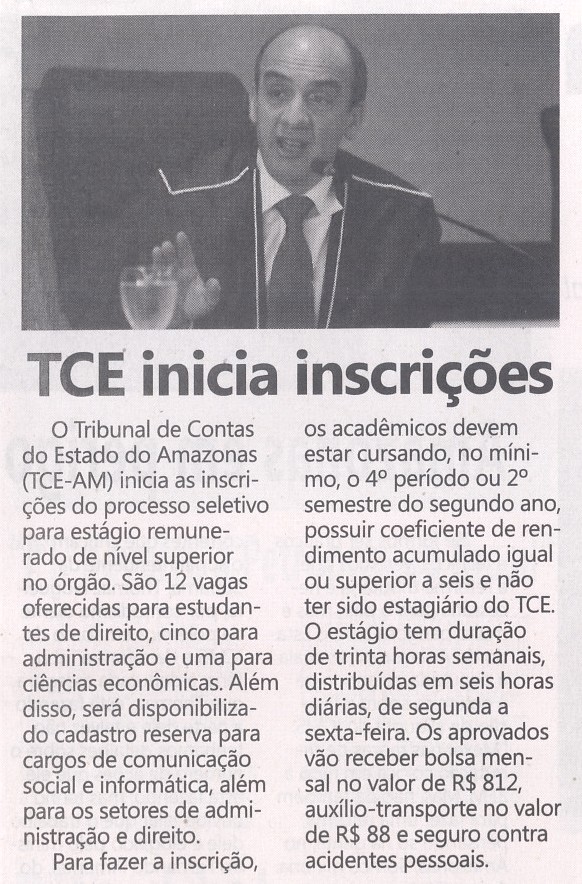 TCE inicia inscrições

O Tribunal de Contas do Estado do Amazonas (TCE-AM) inicia as inscrições do processo seletivo para estágio remunerado de nível superior no órgão. São 12 vagas oferecidas para estudantes de direito, cinco para administração e uma para ciências econômicas. Além disso, será disponibilizado cadastro reserva para cargos de comunicação social e informática, além para os setores de administração e direito.

Para fazer a inscrição, os acadêmicos devem estar cursando, no mínimo, o 4º período ou 2º semestre do segundo ano, possuir coeficiente de rendimento acumulado igual ou superior a seis e não ter sido estagiário do TCE. O estágio tem duração de trinta horas semanais, distribuídas em seis horas diárias, de segunda a sexta-feira. Os aprovados vão receber bolsa mensal no valor de R$ 812, auxílio-transporte no valor de R$ 88 e seguro contra acidentes pessoais.